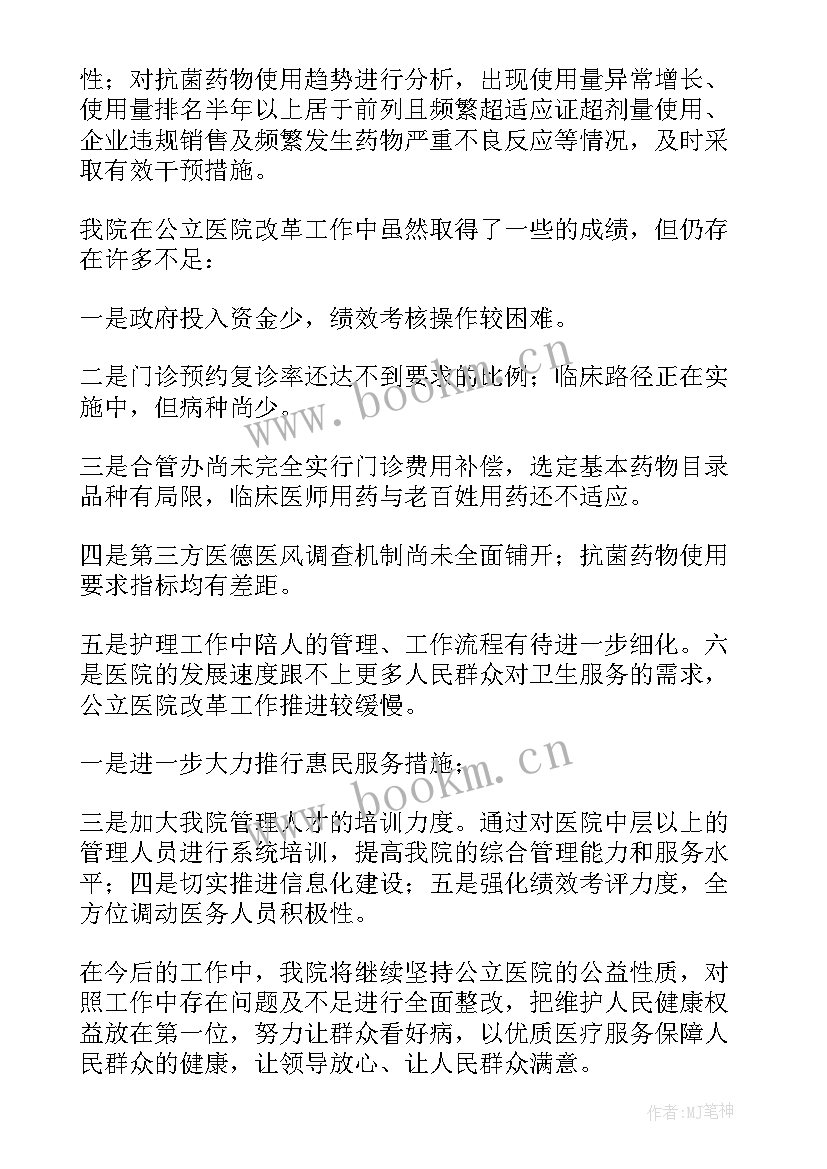 性；对抗菌药物使用趋势进行分析，出现使用量异常增长、使用量排名半年以上居于前列且频繁超适应证超剂量使用、企业违规销售及频繁发生药物严重不良反应等情况，及时采取有效干预措施。

我院在公立医院改革工作中虽然取得了一些的成绩，但仍存在许多不足：

一是政府投入资金少，绩效考核操作较困难。

二是门诊预约复诊率还达不到要求的比例；临床路径正在实施中，但病种尚少。

三是合管办尚未完全实行门诊费用补偿，选定基本药物目录品种有局限，临床医师用药与老百姓用药还不适应。

四是第三方医德医风调查机制尚未全面铺开；抗菌药物使用要求指标均有差距。

五是护理工作中陪人的管理、工作流程有待进一步细化。六是医院的发展速度跟不上更多人民群众对卫生服务的需求，公立医院改革工作推进较缓慢。

一是进一步大力推行惠民服务措施；

三是加大我院管理人才的培训力度。通过对医院中层以上的管理人员进行系统培训，提高我院的综合管理能力和服务水平；四是切实推进信息化建设；五是强化绩效考评力度，全方位调动医务人员积极性。

在今后的工作中，我院将继续坚持公立医院的公益性质，对照工作中存在问题及不足进行全面整改，把维护人民健康权益放在第一位，努力让群众看好病，以优质医疗服务保障人民群众的健康，让领导放心、让人民群众满意。

www.bookm.cn
www.bookm.cn
作者：MJ笔神